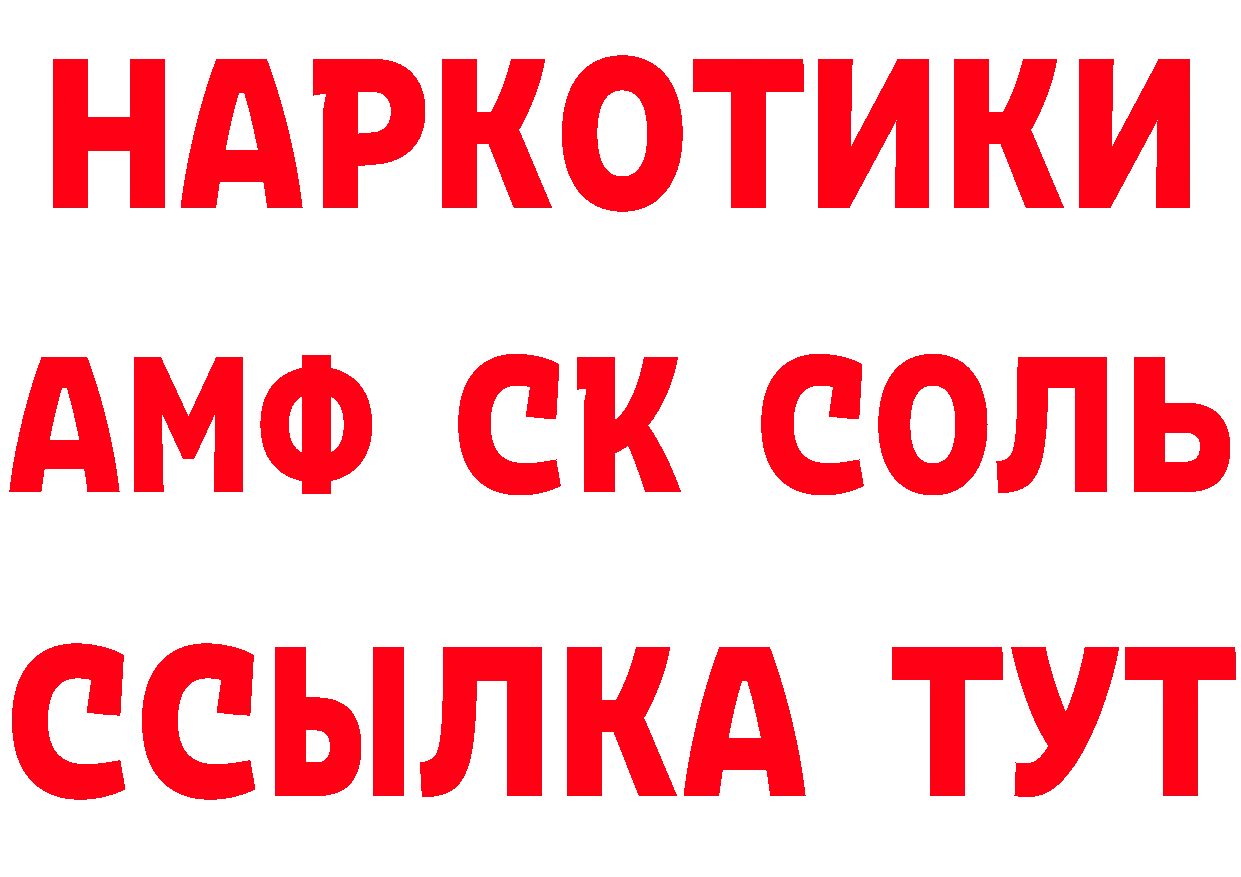 НАРКОТИКИ

АМФ СК СОЛЬ

ССЫЛКА ТУТ